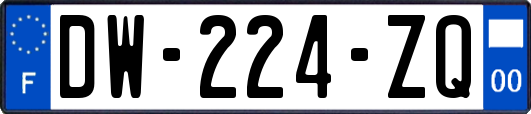 F
DW-224-ZQ
00